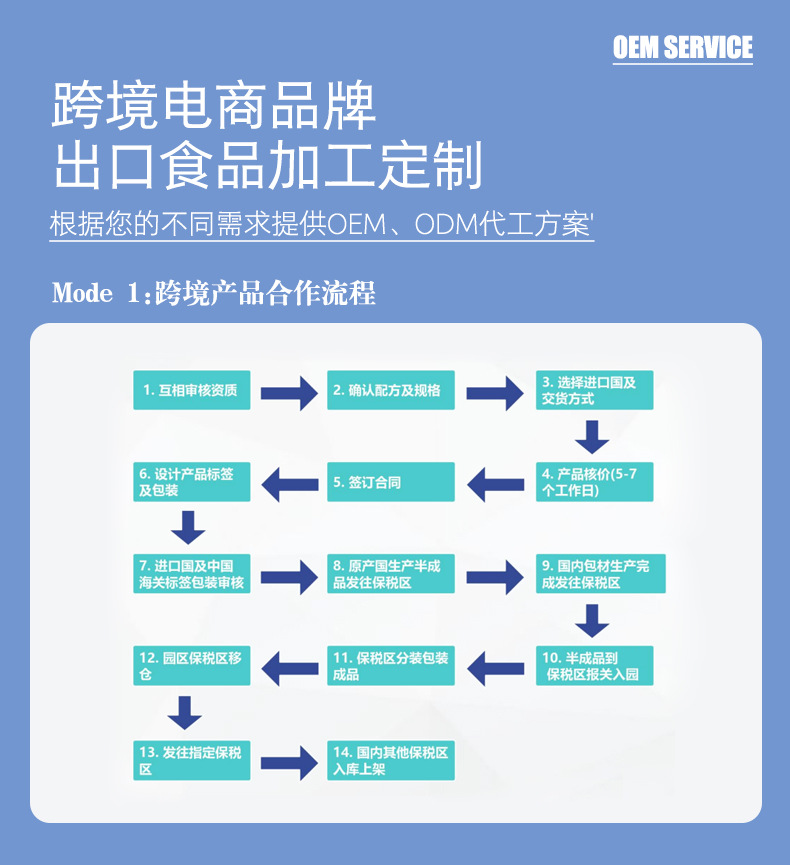 OEM SERVICE

跨境电商品牌
出口食品加工定制

根据您的不同需求提供OEM、ODM代工方案'

Mode 1:跨境产品合作流程

1. 互相审核资质

2. 确认配方及规格

3. 选择进口国及交货方式

4. 产品核价(5-7个工作日)

5. 签订合同

6. 设计产品标签及包装

7. 进口国及中国海关标签包装审核

8. 原产国生产半成品发往保税区

9. 国内包材生产完成发往保税区

10. 半成品到保税区报关入园

11. 保税区分装包装成品

12. 园区保税区移仓

13. 发往指定保税区

14. 国内其他保税区入库上架